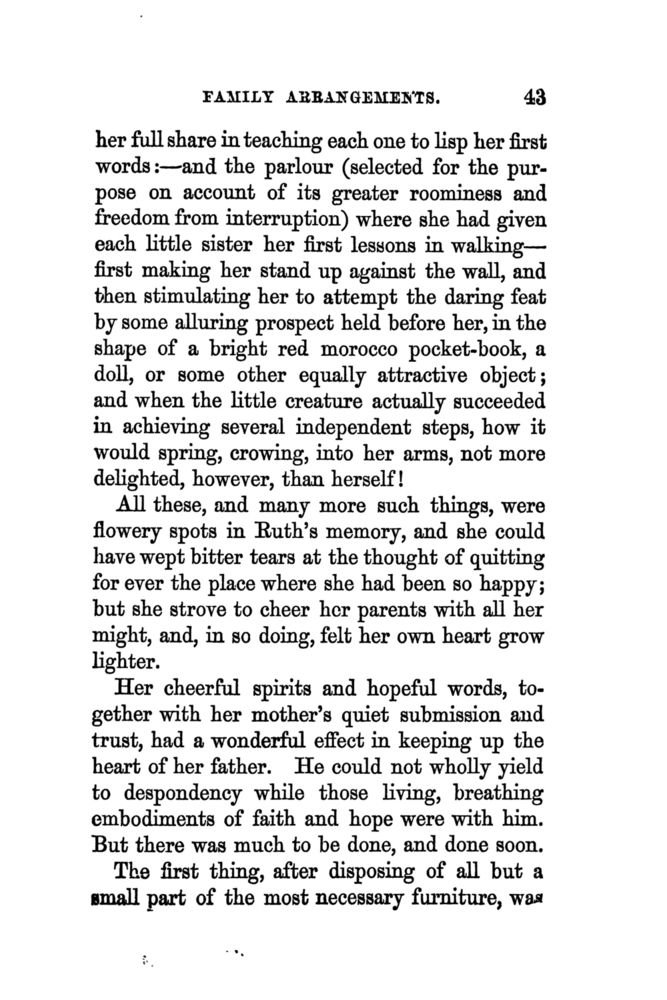 FAMILY ARRANGEMENTS. 43

her full share in teaching each one to lisp her first words:—and the parlour (selected for the purpose on account of its greater roominess and freedom from interruption) where she had given each little sister her first lessons in walking—first making her stand up against the wall, and then stimulating her to attempt the daring feat by some alluring prospect held before her, in the shape of a bright red morocco pocket-book, a doll, or some other equally attractive object; and when the little creature actually succeeded in achieving several independent steps, how it would spring, crowing, into her arms, not more delighted, however, than herself!

All these, and many more such things, were flowery spots in Ruth's memory, and she could have wept bitter tears at the thought of quitting for ever the place where she had been so happy; but she strove to cheer her parents with all her might, and, in so doing, felt her own heart grow lighter.

Her cheerful spirits and hopeful words, together with her mother's quiet submission and trust, had a wonderful effect in keeping up the heart of her father. He could not wholly yield to despondency while those living, breathing embodiments of faith and hope were with him. But there was much to be done, and done soon.

The first thing, after disposing of all but a small part of the most necessary furniture, was